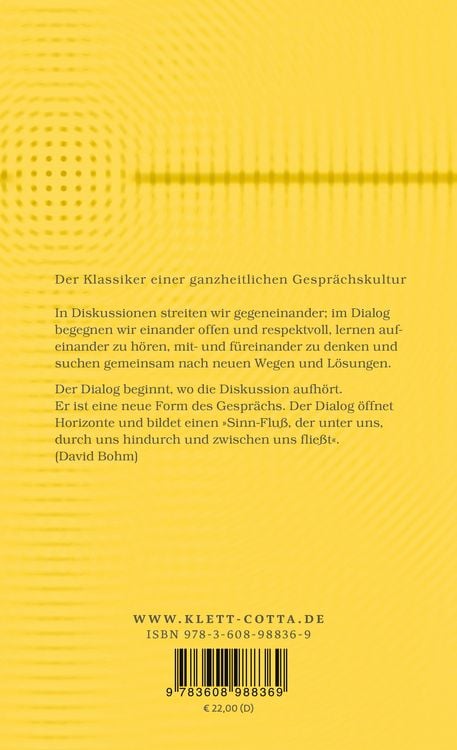 Der Klassiker einer ganzheitlichen Gesprächskultur

In Diskussionen streiten wir gegeneinander; im Dialog begegnen wir einander offen und respektvoll, lernen aufeinander zu hören, mit- und füreinander zu denken und suchen gemeinsam nach neuen Wegen und Lösungen.

Der Dialog beginnt, wo die Diskussion aufhört. Er ist eine neue Form des Gesprächs. Der Dialog öffnet Horizonte und bildet einen »Sinn-Fluß, der unter uns, durch uns hindurch und zwischen uns fließt«. (David Bohm)

WWW.KLETT-COTTA.DE
ISBN 978-3-608-98836-9

9 783608 988369
€ 22,00 (D)